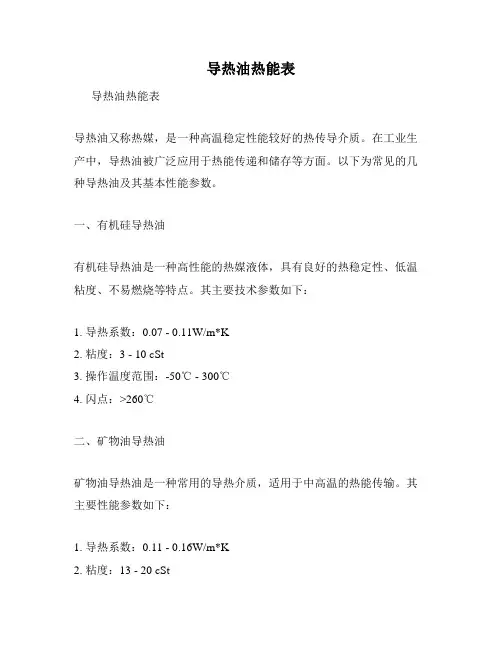 导热油热能表

导热油热能表

导热油又称热媒，是一种高温稳定性能较好的热传导介质。在工业生产中，导热油被广泛应用于热能传递和储存等方面。以下为常见的几种导热油及其基本性能参数。

一、有机硅导热油

有机硅导热油是一种高性能的热媒液体，具有良好的热稳定性、低温粘度、不易燃烧等特点。其主要技术参数如下：

1. 导热系数：0.07 - 0.11W/m*K
2. 粘度：3 - 10 cSt
3. 操作温度范围：-50℃ - 300℃
4. 闪点：>260℃

二、矿物油导热油

矿物油导热油是一种常用的导热介质，适用于中高温的热能传输。其主要性能参数如下：

1. 导热系数：0.11 - 0.16W/m*K
2. 粘度：13 - 20 cSt